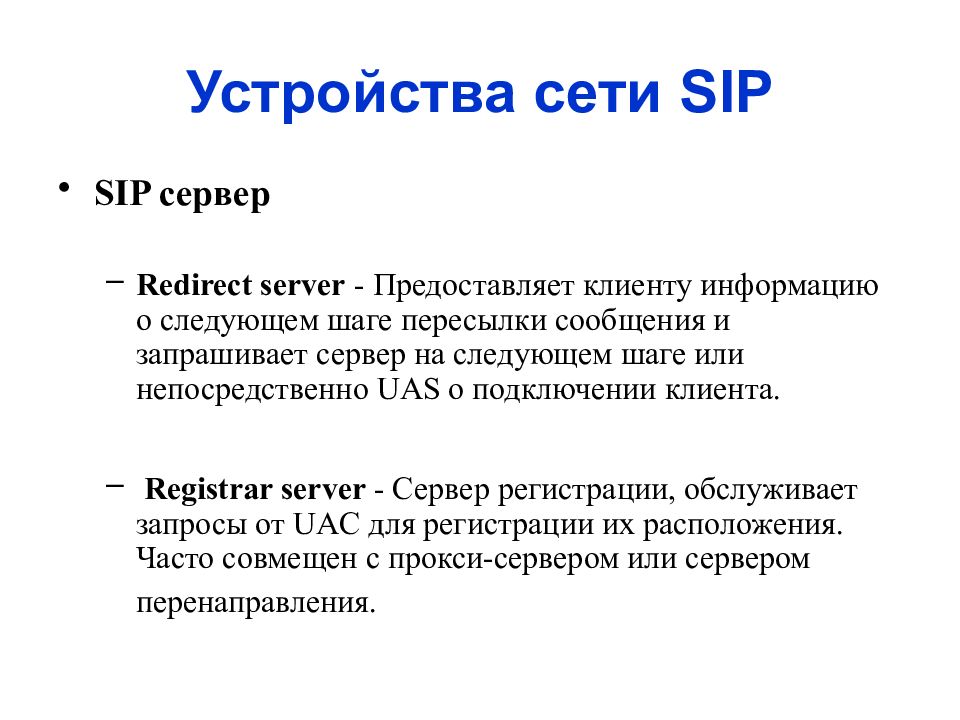 Устройства сети SIP

• SIP сервер

– Redirect server - Предоставляет клиенту информацию о следующем шаге пересылки сообщения и запрашивает сервер на следующем шаге или непосредственно UAS о подключении клиента.

– Registrar server - Сервер регистрации, обслуживает запросы от UAC для регистрации их расположения. Часто совмещен с прокси-сервером или сервером перенаправления.